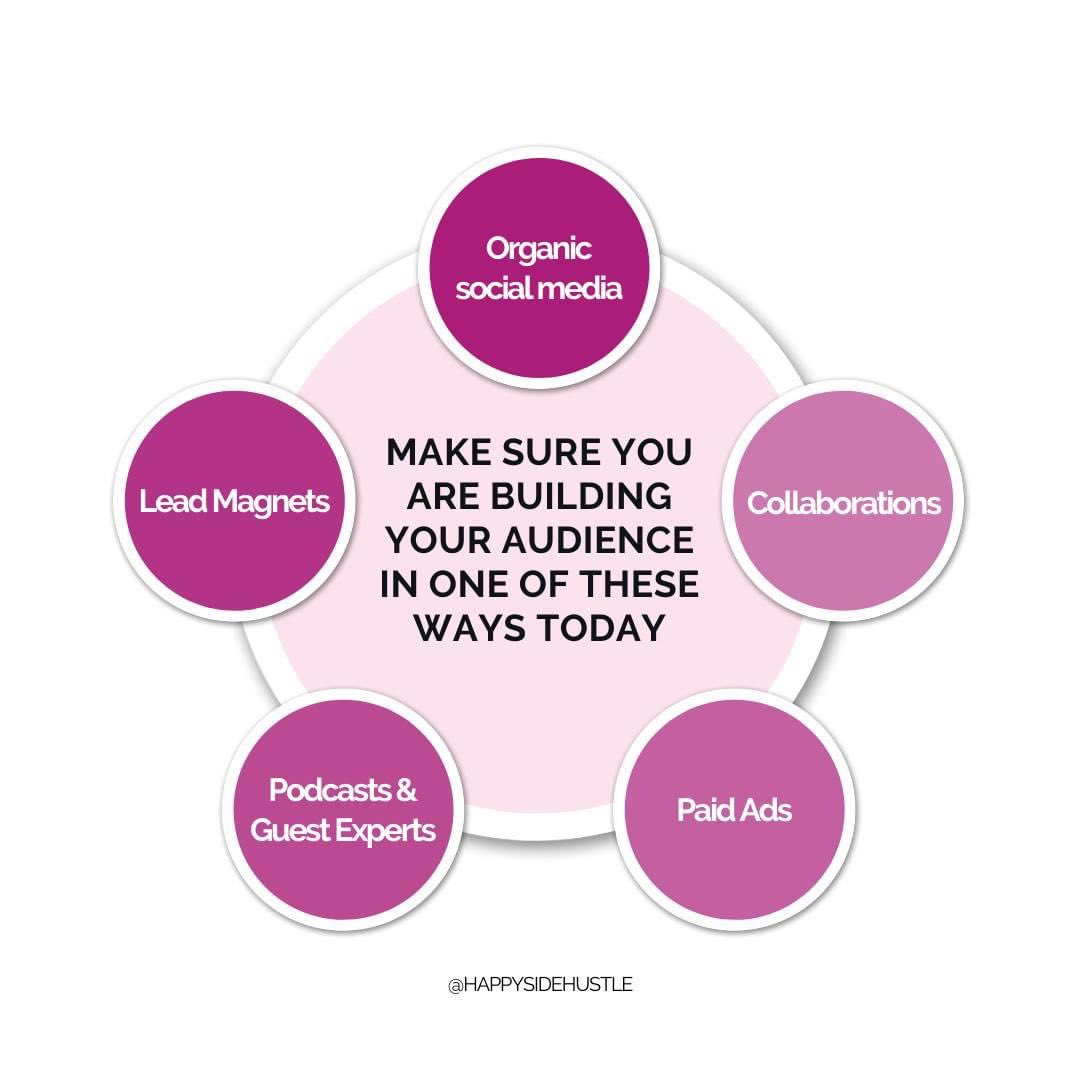 Organic social media

Lead Magnets

MAKE SURE YOU ARE BUILDING YOUR AUDIENCE IN ONE OF THESE WAYS TODAY

Collaborations

Podcasts & Guest Experts

Paid Ads

@HAPPYSIDEHUSTLE